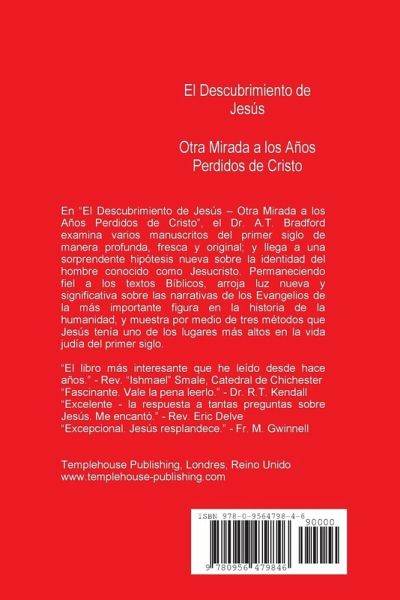 El Descubrimiento de Jesús

Otra Mirada a los Años Perdidos de Cristo

En "El Descubrimiento de Jesús – Otra Mirada a los Años Perdidos de Cristo", el Dr. A.T. Bradford examina varios manuscritos del primer siglo de manera profunda, fresca y original; y llega a una sorprendente hipótesis nueva sobre la identidad del hombre conocido como Jesucristo. Permaneciendo fiel a los textos Bíblicos, arroja luz nueva y significativa sobre las narrativas de los Evangelios de la más importante figura en la historia de la humanidad, y muestra por medio de tres métodos que Jesús tenía uno de los lugares más altos en la vida judía del primer siglo.

"El libro más interesante que he leído desde hace años." - Rev. "Ishmael" Smale, Catedral de Chichester
"Fascinante. Vale la pena leerlo." - Dr. R.T. Kendall
"Excelente - la respuesta a tantas preguntas sobre Jesús. Me encantó." - Rev. Eric Delve
"Excepcional. Jesús resplandece." - Fr. M. Gwinnell

Templehouse Publishing, Londres, Reino Unido
www.templehouse-publishing.com

ISBN 978-0-9564798-4-6
90000
9 780956 479846